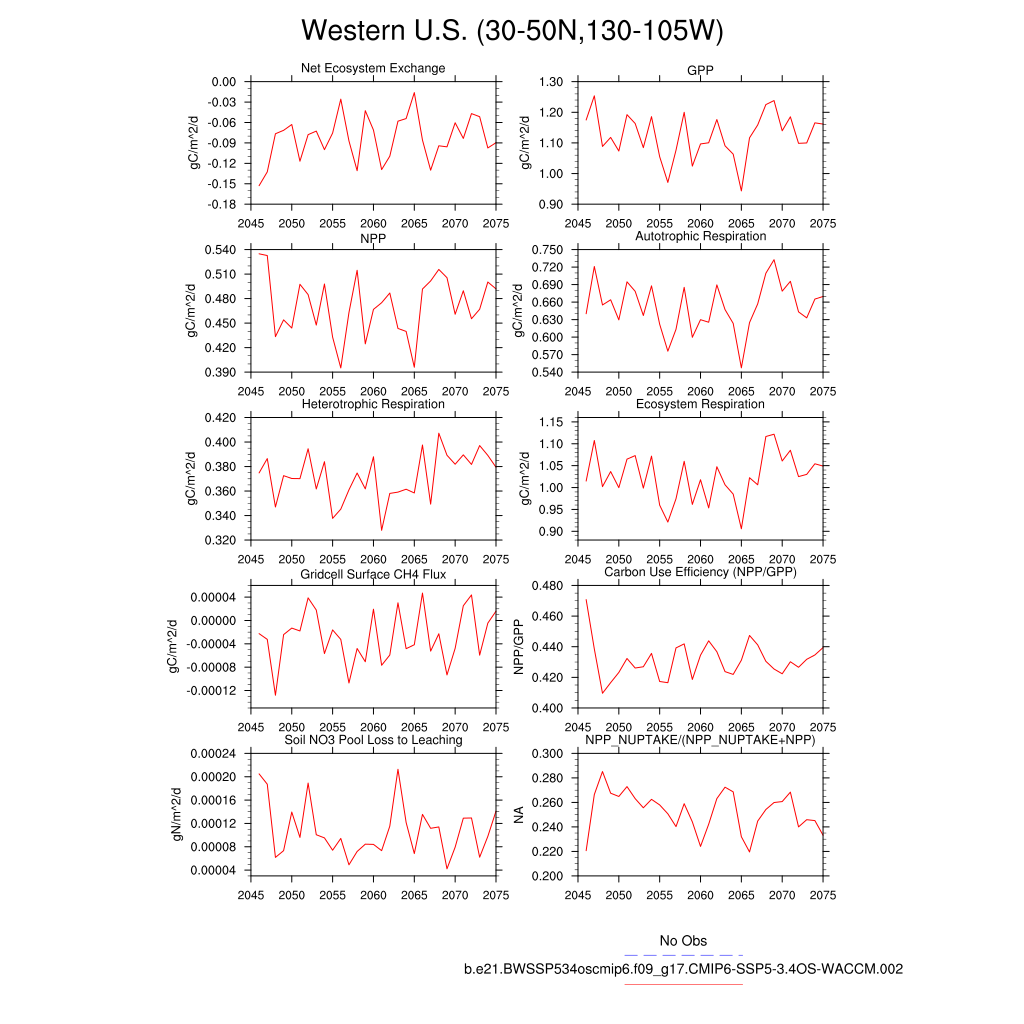 Western U.S. (30-50N,130-105W)

Net Ecosystem Exchange
gC/m^2/d
0.00
-0.03
-0.06
-0.09
-0.12
-0.15
-0.18
2045 2050 2055 2060 2065 2070 2075

GPP
gC/m^2/d
1.30
1.20
1.10
1.00
0.90
2045 2050 2055 2060 2065 2070 2075

NPP
gC/m^2/d
0.540
0.510
0.480
0.450
0.420
0.390
2045 2050 2055 2060 2065 2070 2075

Autotrophic Respiration
gC/m^2/d
0.750
0.720
0.690
0.660
0.630
0.600
0.570
0.540
2045 2050 2055 2060 2065 2070 2075

Heterotrophic Respiration
gC/m^2/d
0.420
0.400
0.380
0.360
0.340
0.320
2045 2050 2055 2060 2065 2070 2075

Ecosystem Respiration
gC/m^2/d
1.15
1.10
1.05
1.00
0.95
0.90
2045 2050 2055 2060 2065 2070 2075

Gridcell Surface CH4 Flux
gC/m^2/d
0.00004
0.00000
-0.00004
-0.00008
-0.00012
2045 2050 2055 2060 2065 2070 2075

Carbon Use Efficiency (NPP/GPP)
NPP/GPP
0.480
0.460
0.440
0.420
0.400
2045 2050 2055 2060 2065 2070 2075

Soil NO3 Pool Loss to Leaching
gN/m^2/d
0.00024
0.00020
0.00016
0.00012
0.00008
0.00004
2045 2050 2055 2060 2065 2070 2075

NPP_NUPTAKE/(NPP_NUPTAKE+NPP)
NA
0.300
0.280
0.260
0.240
0.220
0.200
2045 2050 2055 2060 2065 2070 2075

No Obs
b.e21.BWSSP534oscmip6.f09_g17.CMIP6-SSP5-3.4OS-WACCM.002